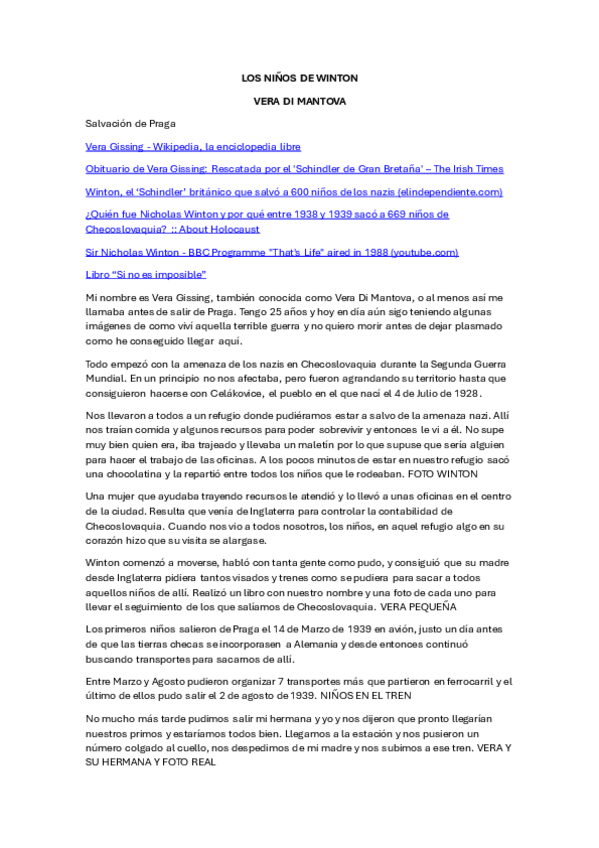 LOS NIÑOS DE WINTON

VERA DI MANTOVA

Salvación de Praga

Vera Gissing - Wikipedia, la enciclopedia libre

Obituario de Vera Gissing: Rescatada por el 'Schindler de Gran Bretaña' – The Irish Times

Winton, el 'Schindler' británico que salvó a 600 niños de los nazis (elindependiente.com)

¿Quién fue Nicholas Winton y por qué entre 1938 y 1939 sacó a 669 niños de Checoslovaquia? :: About Holocaust

Sir Nicholas Winton - BBC Programme "That's Life" aired in 1988 (youtube.com)

Libro "Si no es imposible"

Mi nombre es Vera Gissing, también conocida como Vera Di Mantova, o al menos así me llamaba antes de salir de Praga. Tengo 25 años y hoy en día aún sigo teniendo algunas imágenes de como viví aquella terrible guerra y no quiero morir antes de dejar plasmado como he conseguido llegar aquí.

Todo empezó con la amenaza de los nazis en Checoslovaquia durante la Segunda Guerra Mundial. En un principio no nos afectaba, pero fueron agrandando su territorio hasta que consiguieron hacerse con Celákovice, el pueblo en el que nací el 4 de Julio de 1928.

Nos llevaron a todos a un refugio donde pudiéramos estar a salvo de la amenaza nazi. Allí nos traían comida y algunos recursos para poder sobrevivir y entonces le vi a él. No supe muy bien quien era, iba trajeado y llevaba un maletín por lo que supuse que sería alguien para hacer el trabajo de las oficinas. A los pocos minutos de estar en nuestro refugio sacó una chocolatina y la repartió entre todos los niños que le rodeaban. FOTO WINTON

Una mujer que ayudaba trayendo recursos le atendió y lo llevó a unas oficinas en el centro de la ciudad. Resulta que venía de Inglaterra para controlar la contabilidad de Checoslovaquia. Cuando nos vio a todos nosotros, los niños, en aquel refugio algo en su corazón hizo que su visita se alargase.

Winton comenzó a moverse, habló con tanta gente como pudo, y consiguió que su madre desde Inglaterra pidiera tantos visados y trenes como se pudiera para sacar a todos aquellos niños de allí. Realizó un libro con nuestro nombre y una foto de cada uno para llevar el seguimiento de los que salíamos de Checoslovaquia. VERA PEQUEÑA

Los primeros niños salieron de Praga el 14 de Marzo de 1939 en avión, justo un día antes de que las tierras checas se incorporasen a Alemania y desde entonces continuó buscando transportes para sacarnos de allí.

Entre Marzo y Agosto pudieron organizar 7 transportes más que partieron en ferrocarril y el último de ellos pudo salir el 2 de agosto de 1939. NIÑOS EN EL TREN

No mucho más tarde pudimos salir mi hermana y yo y nos dijeron que pronto llegarían nuestros primos y estaríamos todos bien. Llegamos a la estación y nos pusieron un número colgado al cuello, nos despedimos de mi madre y nos subimos a ese tren. VERA Y SU HERMANA Y FOTO REAL